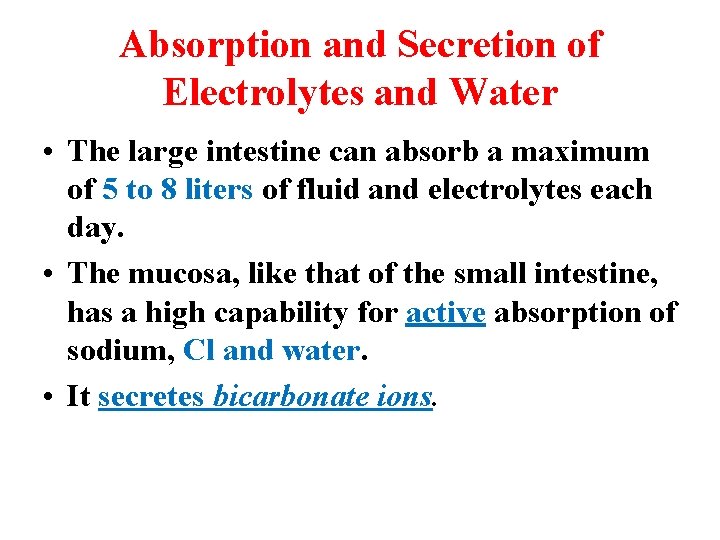 Absorption and Secretion of Electrolytes and Water

• The large intestine can absorb a maximum of 5 to 8 liters of fluid and electrolytes each day.

• The mucosa, like that of the small intestine, has a high capability for active absorption of sodium, Cl and water.

• It secretes bicarbonate ions.